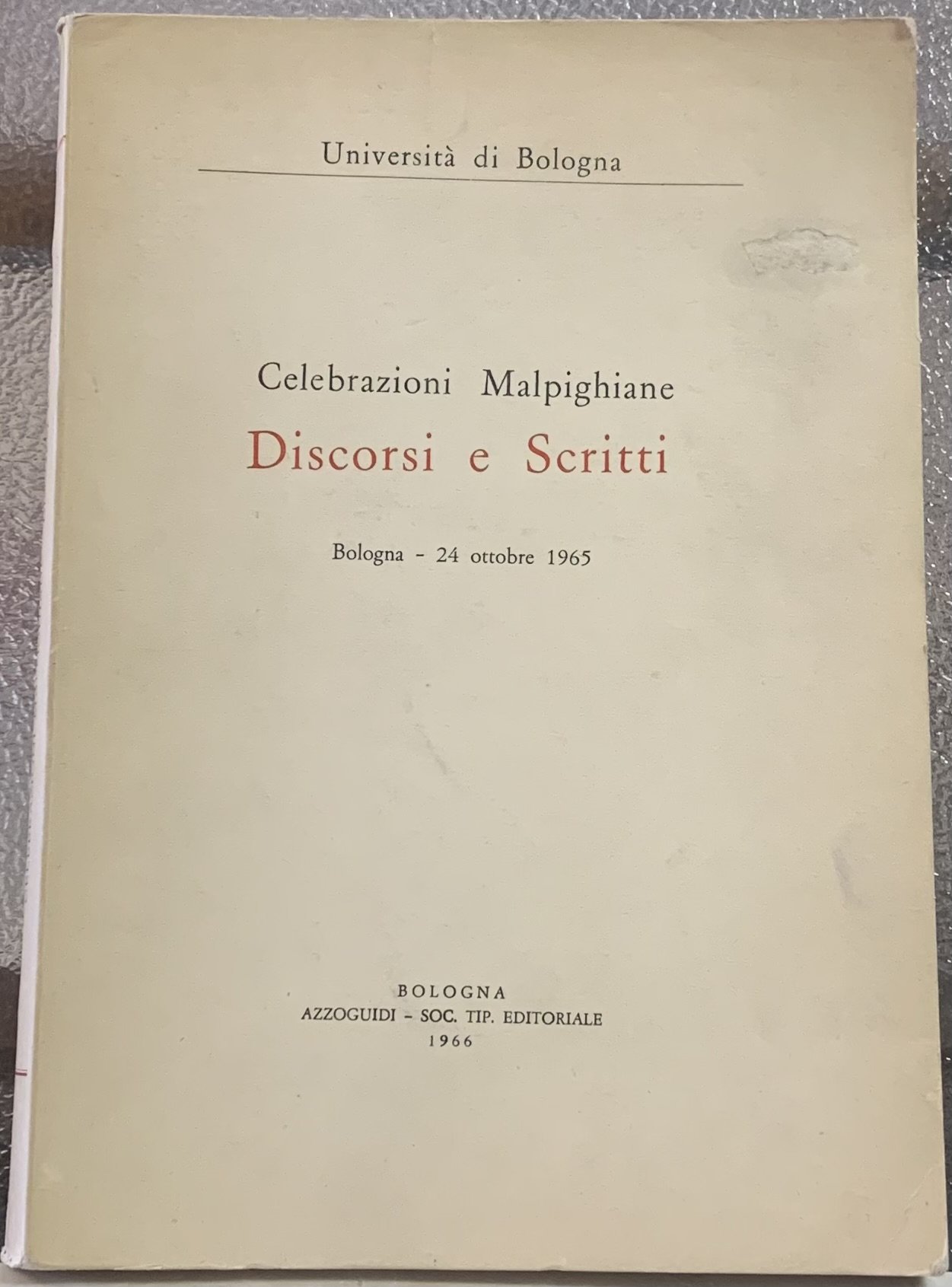 Università di Bologna

Celebrazioni Malpighiane
Discorsi e Scritti

Bologna - 24 ottobre 1965

BOLOGNA
AZZOGUIDI - SOC. TIP. EDITORIALE
1966